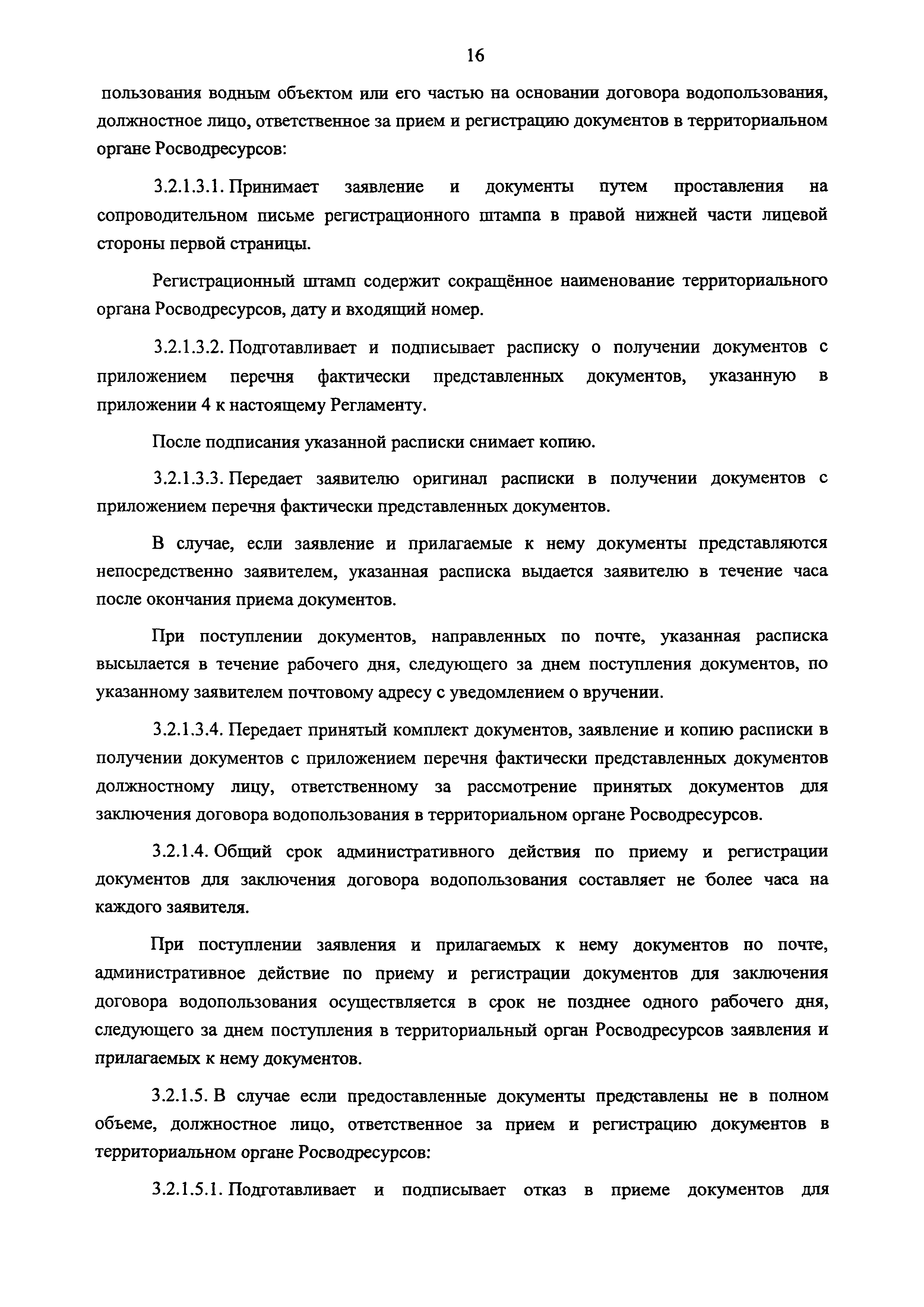 16

пользования водным объектом или его частью на основании договора водопользования, должностное лицо, ответственное за прием и регистрацию документов в территориальном органе Росводресурсов:

3.2.1.3.1. Принимает заявление и документы путем проставления на сопроводительном письме регистрационного штампа в правой нижней части лицевой стороны первой страницы.

Регистрационный штамп содержит сокращённое наименование территориального органа Росводресурсов, дату и входящий номер.

3.2.1.3.2. Подготавливает и подписывает расписку о получении документов с приложением перечня фактически представленных документов, указанную в приложении 4 к настоящему Регламенту.

После подписания указанной расписки снимает копию.

3.2.1.3.3. Передает заявителю оригинал расписки в получении документов с приложением перечня фактически представленных документов.

В случае, если заявление и прилагаемые к нему документы представляются непосредственно заявителем, указанная расписка выдается заявителю в течение часа после окончания приема документов.

При поступлении документов, направленных по почте, указанная расписка высылается в течение рабочего дня, следующего за днем поступления документов, по указанному заявителем почтовому адресу с уведомлением о вручении.

3.2.1.3.4. Передает принятый комплект документов, заявление и копию расписки в получении документов с приложением перечня фактически представленных документов должностному лицу, ответственному за рассмотрение принятых документов для заключения договора водопользования в территориальном органе Росводресурсов.

3.2.1.4. Общий срок административного действия по приему и регистрации документов для заключения договора водопользования составляет не более часа на каждого заявителя.

При поступлении заявления и прилагаемых к нему документов по почте, административное действие по приему и регистрации документов для заключения договора водопользования осуществляется в срок не позднее одного рабочего дня, следующего за днем поступления в территориальный орган Росводресурсов заявления и прилагаемых к нему документов.

3.2.1.5. В случае если предоставленные документы представлены не в полном объеме, должностное лицо, ответственное за прием и регистрацию документов в территориальном органе Росводресурсов:

3.2.1.5.1. Подготавливает и подписывает отказ в приеме документов для